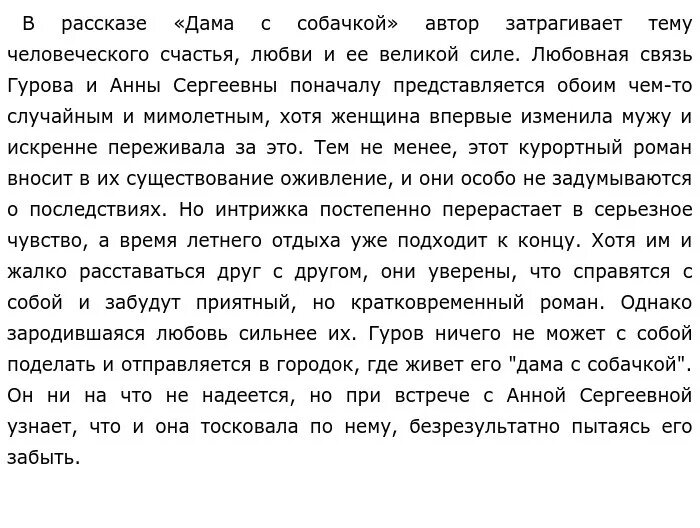 В рассказе «Дама с собачкой» автор затрагивает тему человеческого счастья, любви и ее великой силе. Любовная связь Гурова и Анны Сергеевны поначалу представляется обоим чем-то случайным и мимолетным, хотя женщина впервые изменила мужу и искренне переживала за это. Тем не менее, этот курортный роман вносит в их существование оживление, и они особо не задумываются о последствиях. Но интрижка постепенно перерастает в серьезное чувство, а время летнего отдыха уже подходит к концу. Хотя им и жалко расставаться друг с другом, они уверены, что справятся с собой и забудут приятный, но кратковременный роман. Однако зародившаяся любовь сильнее их. Гуров ничего не может с собой поделать и отправляется в городок, где живет его "дама с собачкой". Он ни на что не надеется, но при встрече с Анной Сергеевной узнает, что и она тосковала по нему, безрезультатно пытаясь его забыть.